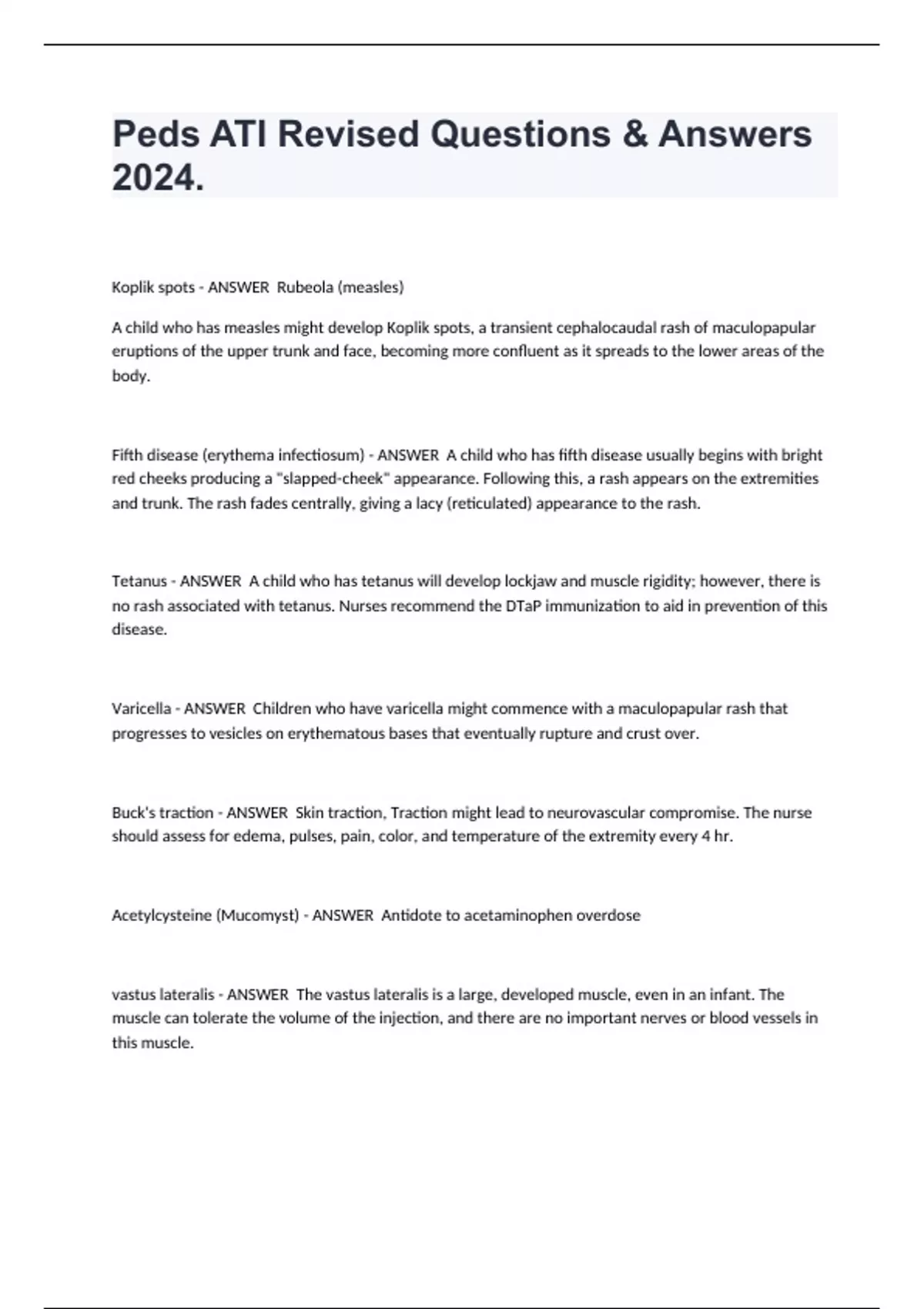 Peds ATI Revised Questions & Answers 2024.

Koplik spots - ANSWER Rubeola (measles)

A child who has measles might develop Koplik spots, a transient cephalocaudal rash of maculopapular eruptions of the upper trunk and face, becoming more confluent as it spreads to the lower areas of the body.

Fifth disease (erythema infectiosum) - ANSWER A child who has fifth disease usually begins with bright red cheeks producing a "slapped-cheek" appearance. Following this, a rash appears on the extremities and trunk. The rash fades centrally, giving a lacy (reticulated) appearance to the rash.

Tetanus - ANSWER A child who has tetanus will develop lockjaw and muscle rigidity; however, there is no rash associated with tetanus. Nurses recommend the DTaP immunization to aid in prevention of this disease.

Varicella - ANSWER Children who have varicella might commence with a maculopapular rash that progresses to vesicles on erythematous bases that eventually rupture and crust over.

Buck's traction - ANSWER Skin traction, Traction might lead to neurovascular compromise. The nurse should assess for edema, pulses, pain, color, and temperature of the extremity every 4 hr.

Acetylcysteine (Mucomyst) - ANSWER Antidote to acetaminophen overdose

vastus lateralis - ANSWER The vastus lateralis is a large, developed muscle, even in an infant. The muscle can tolerate the volume of the injection, and there are no important nerves or blood vessels in this muscle.